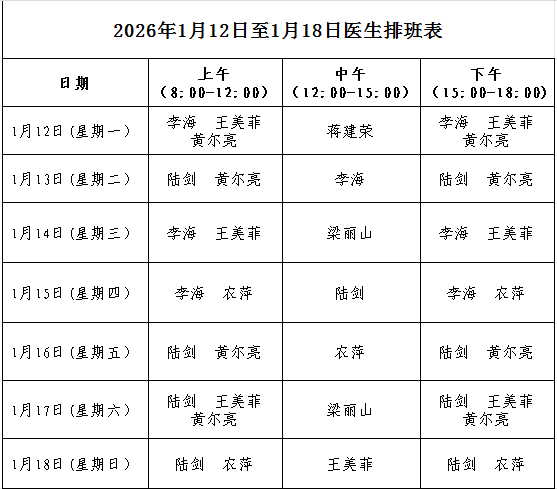 2026年1月12日至1月18日医生排班表

| 日期 | 上午（8:00-12:00） | 中午（12:00-15:00） | 下午（15:00-18:00） |
|---|---|---|---|
| 1月12日（星期一） | 李海 王美菲 黄尔亮 | 蒋建荣 | 李海 王美菲 黄尔亮 |
| 1月13日（星期二） | 陆剑 黄尔亮 | 李海 | 陆剑 黄尔亮 |
| 1月14日（星期三） | 李海 王美菲 | 梁丽山 | 李海 王美菲 |
| 1月15日（星期四） | 李海 农萍 | 陆剑 | 李海 农萍 |
| 1月16日（星期五） | 陆剑 黄尔亮 | 农萍 | 陆剑 黄尔亮 |
| 1月17日（星期六） | 陆剑 王美菲 黄尔亮 | 梁丽山 | 陆剑 王美菲 黄尔亮 |
| 1月18日（星期日） | 陆剑 农萍 | 王美菲 | 陆剑 农萍 |